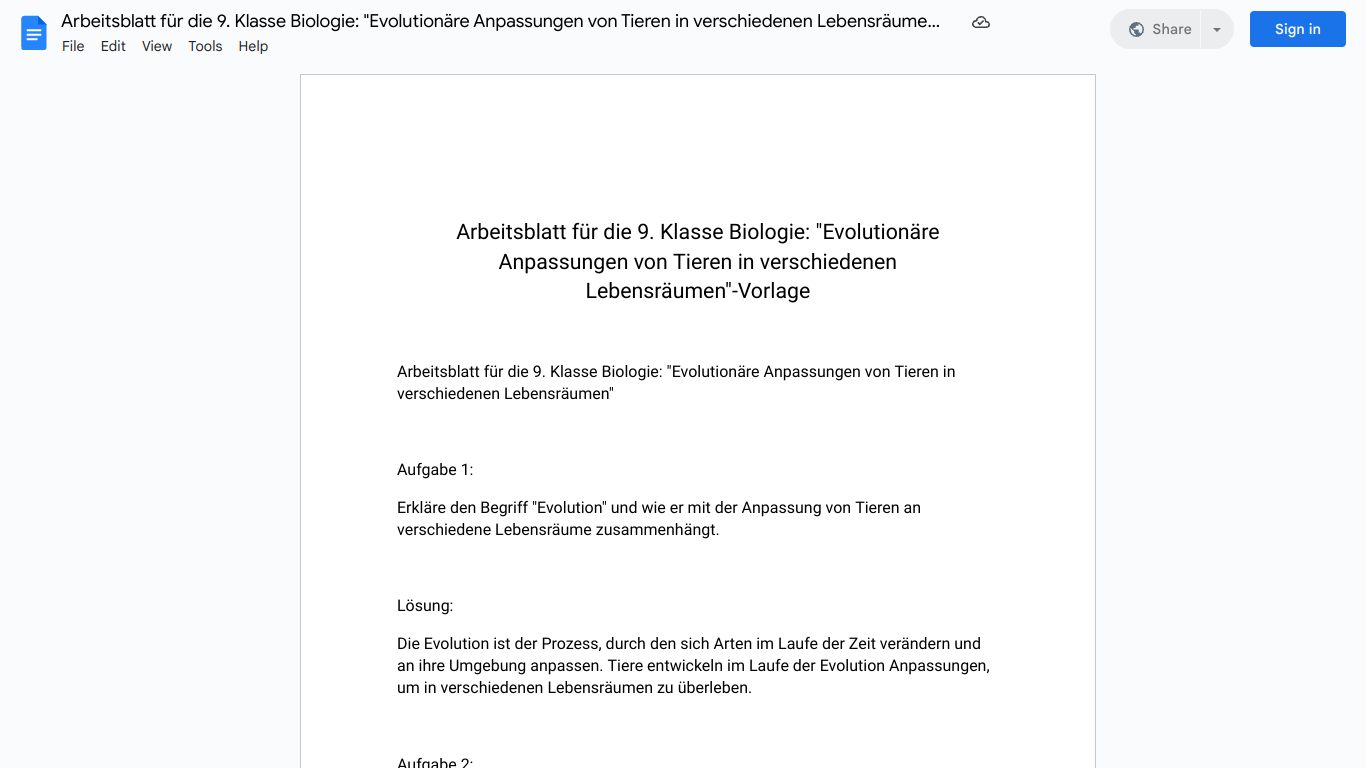 Arbeitsblatt für die 9. Klasse Biologie: "Evolutionäre Anpassungen von Tieren in verschiedenen Lebensräume...

File Edit View Tools Help

Share

Sign in

Arbeitsblatt für die 9. Klasse Biologie: "Evolutionäre Anpassungen von Tieren in verschiedenen Lebensräumen"-Vorlage

Arbeitsblatt für die 9. Klasse Biologie: "Evolutionäre Anpassungen von Tieren in verschiedenen Lebensräumen"

Aufgabe 1:

Erkläre den Begriff "Evolution" und wie er mit der Anpassung von Tieren an verschiedene Lebensräume zusammenhängt.

Lösung:

Die Evolution ist der Prozess, durch den sich Arten im Laufe der Zeit verändern und an ihre Umgebung anpassen. Tiere entwickeln im Laufe der Evolution Anpassungen, um in verschiedenen Lebensräumen zu überleben.

Aufgabe 2: